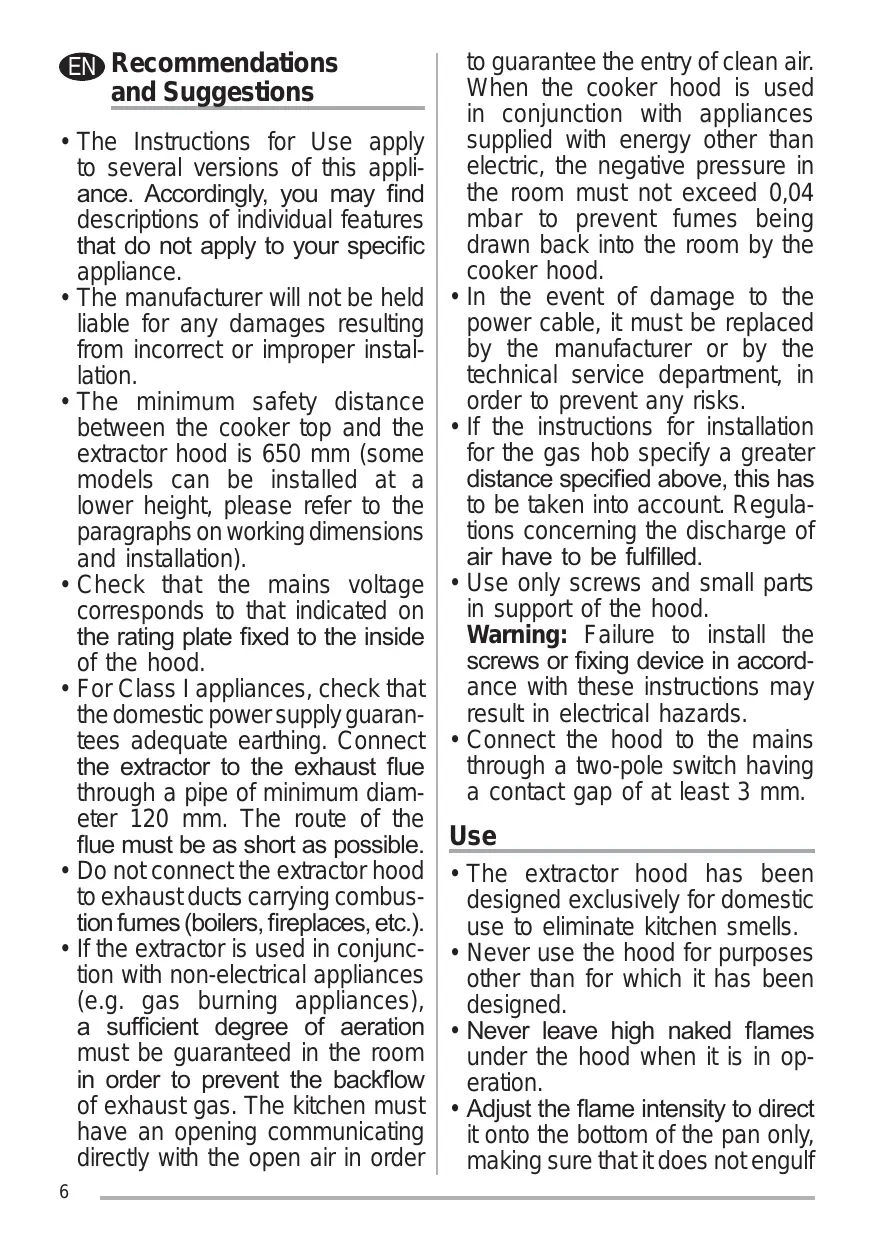 EN Recommendations and Suggestions

• The Instructions for Use apply to several versions of this appliance. Accordingly, you may find descriptions of individual features that do not apply to your specific appliance.
• The manufacturer will not be held liable for any damages resulting from incorrect or improper installation.
• The minimum safety distance between the cooker top and the extractor hood is 650 mm (some models can be installed at a lower height, please refer to the paragraphs on working dimensions and installation).
• Check that the mains voltage corresponds to that indicated on the rating plate fixed to the inside of the hood.
• For Class I appliances, check that the domestic power supply guarantees adequate earthing. Connect the extractor to the exhaust flue through a pipe of minimum diameter 120 mm. The route of the flue must be as short as possible.
• Do not connect the extractor hood to exhaust ducts carrying combustion fumes (boilers, fireplaces, etc.).
• If the extractor is used in conjunction with non-electrical appliances (e.g. gas burning appliances), a sufficient degree of aeration must be guaranteed in the room in order to prevent the backflow of exhaust gas. The kitchen must have an opening communicating directly with the open air in order to guarantee the entry of clean air. When the cooker hood is used in conjunction with appliances supplied with energy other than electric, the negative pressure in the room must not exceed 0,04 mbar to prevent fumes being drawn back into the room by the cooker hood.
• In the event of damage to the power cable, it must be replaced by the manufacturer or by the technical service department, in order to prevent any risks.
• If the instructions for installation for the gas hob specify a greater distance specified above, this has to be taken into account. Regulations concerning the discharge of air have to be fulfilled.
• Use only screws and small parts in support of the hood.
Warning: Failure to install the screws or fixing device in accordance with these instructions may result in electrical hazards.
• Connect the hood to the mains through a two-pole switch having a contact gap of at least 3 mm.

Use

• The extractor hood has been designed exclusively for domestic use to eliminate kitchen smells.
• Never use the hood for purposes other than for which it has been designed.
• Never leave high naked flames under the hood when it is in operation.
• Adjust the flame intensity to direct it onto the bottom of the pan only, making sure that it does not engulf

6